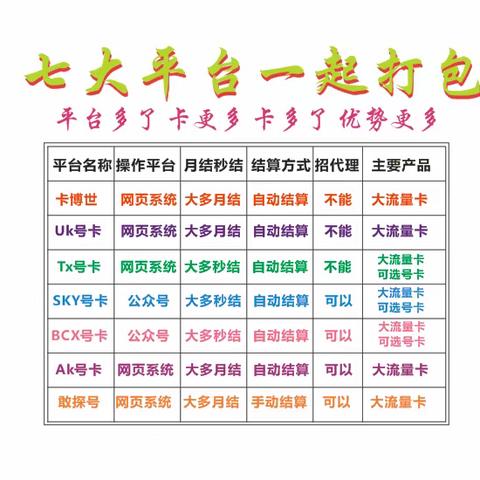 七大平台一起打包

平台多了 卡更多 卡多了 优势更多

| 平台名称 | 操作平台 | 月结秒结 | 结算方式 | 招代理 | 主要产品 |
|---|---|---|---|---|---|
| 卡博世 | 网页系统 | 大多月结 | 自动结算 | 不能 | 大流量卡 |
| Uk号卡 | 网页系统 | 大多月结 | 自动结算 | 不能 | 大流量卡 |
| Tx号卡 | 网页系统 | 大多秒结 | 自动结算 | 不能 | 大流量卡 可选号卡 |
| SKY号卡 | 公众号 | 大多秒结 | 自动结算 | 可以 | 大流量卡 可选号卡 |
| BCX号卡 | 公众号 | 大多秒结 | 自动结算 | 可以 | 大流量卡 可选号卡 |
| Ak号卡 | 网页系统 | 大多月结 | 自动结算 | 可以 | 大流量卡 |
| 敢探号 | 网页系统 | 大多月结 | 手动结算 | 可以 | 大流量卡 |